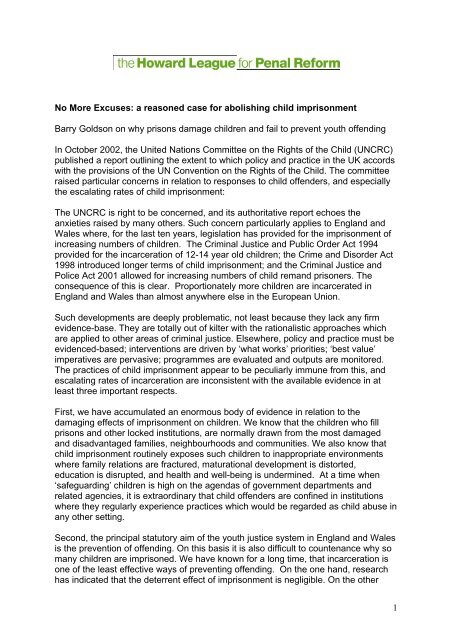 the Howard League for Penal Reform

No More Excuses: a reasoned case for abolishing child imprisonment

Barry Goldson on why prisons damage children and fail to prevent youth offending

In October 2002, the United Nations Committee on the Rights of the Child (UNCRC) published a report outlining the extent to which policy and practice in the UK accords with the provisions of the UN Convention on the Rights of the Child. The committee raised particular concerns in relation to responses to child offenders, and especially the escalating rates of child imprisonment:

The UNCRC is right to be concerned, and its authoritative report echoes the anxieties raised by many others. Such concern particularly applies to England and Wales where, for the last ten years, legislation has provided for the imprisonment of increasing numbers of children. The Criminal Justice and Public Order Act 1994 provided for the incarceration of 12-14 year old children; the Crime and Disorder Act 1998 introduced longer terms of child imprisonment; and the Criminal Justice and Police Act 2001 allowed for increasing numbers of child remand prisoners. The consequence of this is clear. Proportionately more children are incarcerated in England and Wales than almost anywhere else in the European Union.

Such developments are deeply problematic, not least because they lack any firm evidence-base. They are totally out of kilter with the rationalistic approaches which are applied to other areas of criminal justice. Elsewhere, policy and practice must be evidenced-based; interventions are driven by 'what works' priorities; 'best value' imperatives are pervasive; programmes are evaluated and outputs are monitored. The practices of child imprisonment appear to be peculiarly immune from this, and escalating rates of incarceration are inconsistent with the available evidence in at least three important respects.

First, we have accumulated an enormous body of evidence in relation to the damaging effects of imprisonment on children. We know that the children who fill prisons and other locked institutions, are normally drawn from the most damaged and disadvantaged families, neighbourhoods and communities. We also know that child imprisonment routinely exposes such children to inappropriate environments where family relations are fractured, maturational development is distorted, education is disrupted, and health and well-being is undermined. At a time when 'safeguarding' children is high on the agendas of government departments and related agencies, it is extraordinary that child offenders are confined in institutions where they regularly experience practices which would be regarded as child abuse in any other setting.

Second, the principal statutory aim of the youth justice system in England and Wales is the prevention of offending. On this basis it is also difficult to countenance why so many children are imprisoned. We have known for a long time, that incarceration is one of the least effective ways of preventing offending. On the one hand, research has indicated that the deterrent effect of imprisonment is negligible. On the other

1